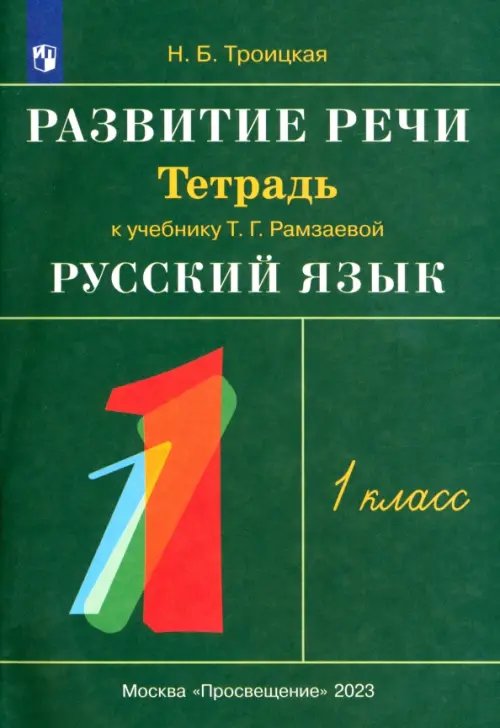 Н. Б. Троицкая

РАЗВИТИЕ РЕЧИ

Тетрадь

к учебнику Т. Г. Рамзаевой

РУССКИЙ ЯЗЫК

1

1 класс

Москва «Просвещение» 2023